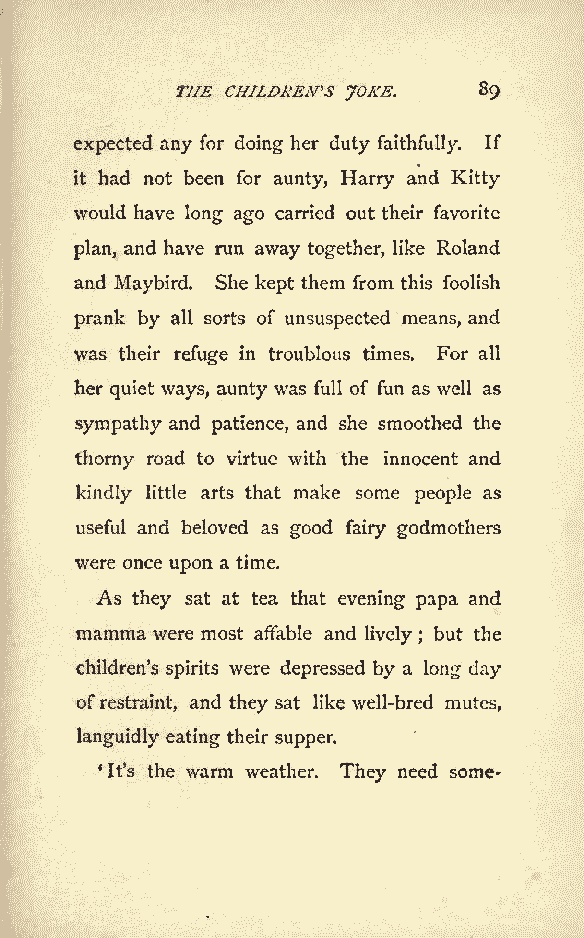 THE CHILDREN'S JOKE. 89

expected any for doing her duty faithfully. If it had not been for aunty, Harry and Kitty would have long ago carried out their favorite plan, and have run away together, like Roland and Maybird. She kept them from this foolish prank by all sorts of unsuspected means, and was their refuge in troublous times. For all her quiet ways, aunty was full of fun as well as sympathy and patience, and she smoothed the thorny road to virtue with the innocent and kindly little arts that make some people as useful and beloved as good fairy godmothers were once upon a time.

As they sat at tea that evening papa and mamma were most affable and lively; but the children's spirits were depressed by a long day of restraint, and they sat like well-bred mutes, languidly eating their supper.

'It's the warm weather. They need some-